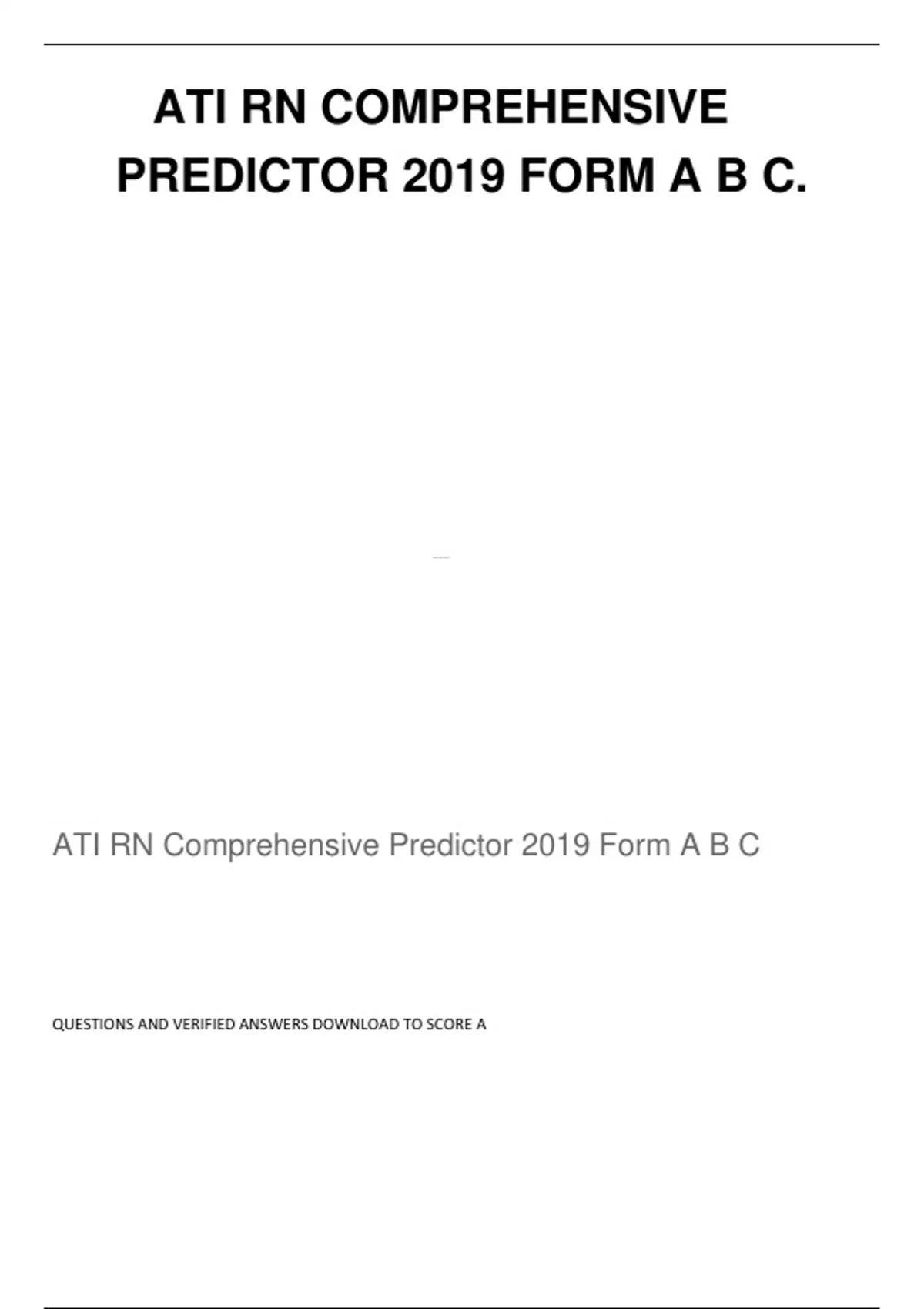 ATI RN COMPREHENSIVE PREDICTOR 2019 FORM A B C.

ATI RN Comprehensive Predictor 2019 Form A B C

QUESTIONS AND VERIFIED ANSWERS DOWNLOAD TO SCORE A